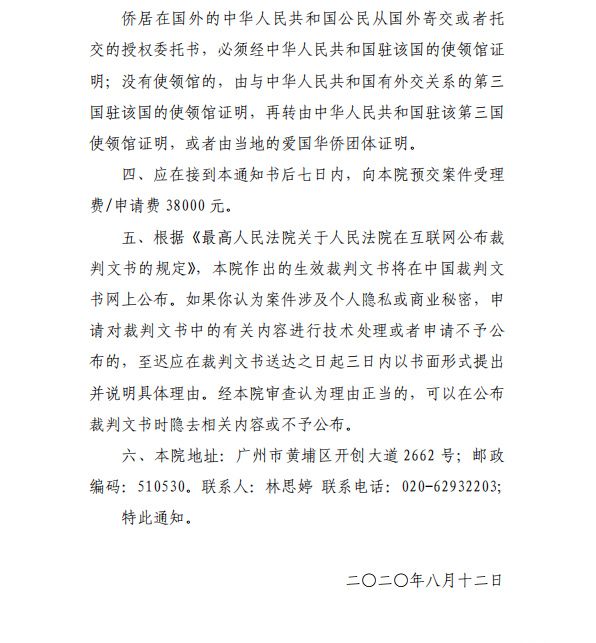 侨居在国外的中华人民共和国公民从国外寄交或者托交的授权委托书，必须经中华人民共和国驻该国的使领馆证明；没有使领馆的，由与中华人民共和国有外交关系的第三国驻该国的使领馆证明，再转由中华人民共和国驻该第三国使领馆证明，或者由当地的爱国华侨团体证明。

四、应在接到本通知书后七日内，向本院预交案件受理费/申请费 38000 元。

五、根据《最高人民法院关于人民法院在互联网公布裁判文书的规定》，本院作出的生效裁判文书将在中国裁判文书网上公布。如果你认为案件涉及个人隐私或商业秘密，申请对裁判文书中的有关内容进行技术处理或者申请不予公布的，至迟应在裁判文书送达之日起三日内以书面形式提出并说明具体理由。经本院审查认为理由正当的，可以在公布裁判文书时隐去相关内容或不予公布。

六、本院地址：广州市黄埔区开创大道 2662 号；邮政编码：510530。联系人：林思婷 联系电话：020-62932203;

特此通知。

二〇二〇年八月十二日